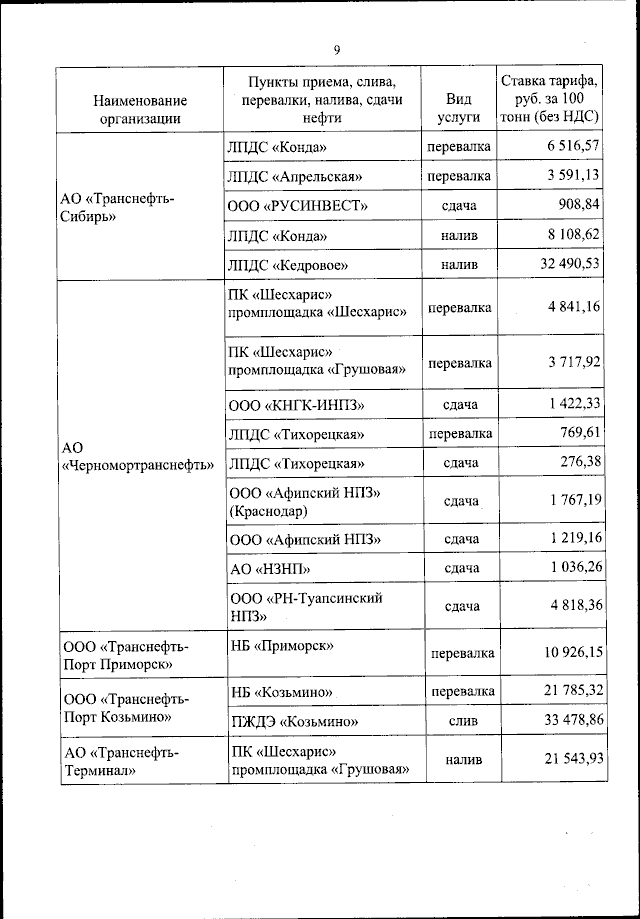 9

| Наименование организации | Пункты приема, слива, перевалки, налива, сдачи нефти | Вид услуги | Ставка тарифа, руб. за 100 тонн (без НДС) |
|---|---|---|---|
| АО «Транснефть-Сибирь» | ЛПДС «Конда» | перевалка | 6 516,57 |
| | ЛПДС «Апрельская» | перевалка | 3 591,13 |
| | ООО «РУСИНВЕСТ» | сдача | 908,84 |
| | ЛПДС «Конда» | налив | 8 108,62 |
| | ЛПДС «Кедровое» | налив | 32 490,53 |
| АО «Черномортранснефть» | ПК «Шесхарис» промплощадка «Шесхарис» | перевалка | 4 841,16 |
| | ПК «Шесхарис» промплощадка «Грушовая» | перевалка | 3 717,92 |
| | ООО «КНГК-ИНПЗ» | сдача | 1 422,33 |
| | ЛПДС «Тихорецкая» | перевалка | 769,61 |
| | ЛПДС «Тихорецкая» | сдача | 276,38 |
| | ООО «Афипский НПЗ» (Краснодар) | сдача | 1 767,19 |
| | ООО «Афипский НПЗ» | сдача | 1 219,16 |
| | АО «НЗНП» | сдача | 1 036,26 |
| | ООО «РН-Туапсинский НПЗ» | сдача | 4 818,36 |
| ООО «Транснефть-Порт Приморск» | НБ «Приморск» | перевалка | 10 926,15 |
| ООО «Транснефть-Порт Козьмино» | НБ «Козьмино» | перевалка | 21 785,32 |
| | ПЖДЭ «Козьмино» | слив | 33 478,86 |
| АО «Транснефть-Терминал» | ПК «Шесхарис» промплощадка «Грушовая» | налив | 21 543,93 |